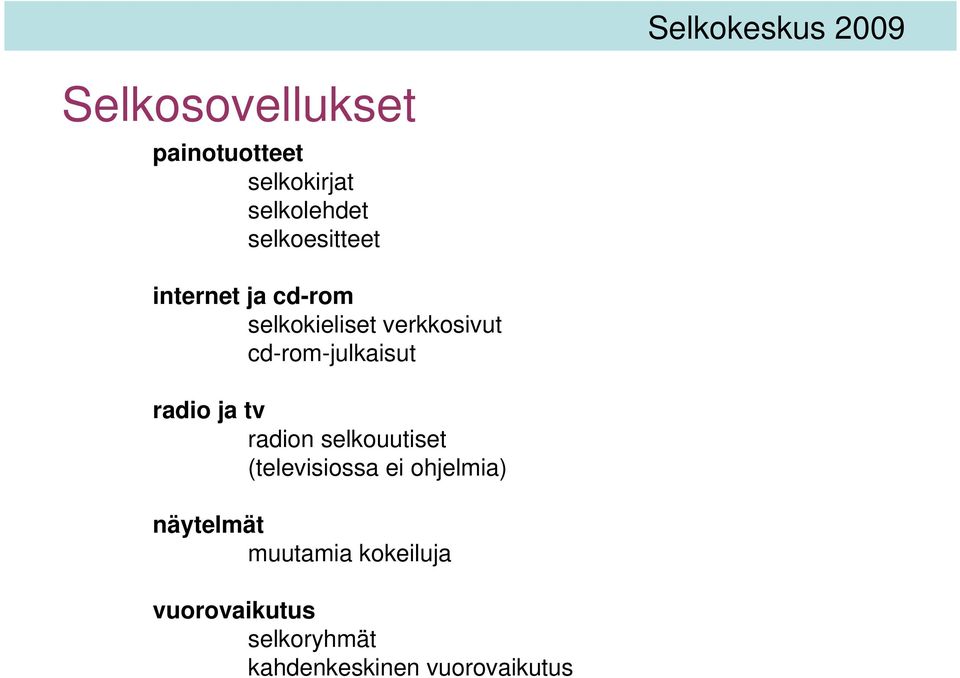 Selkokeskus 2009

Selkosovellukset

painotuotteet
selkokirjat
selkolehdet
selkoesitteet

internet ja cd-rom
selkokieliset verkkosivut
cd-rom-julkaisut

radio ja tv
radion selkouutiset
(televisiossa ei ohjelmia)

näytelmät
muutamia kokeiluja

vuorovaikutus
selkoryhmät
kahdenkeskinen vuorovaikutus